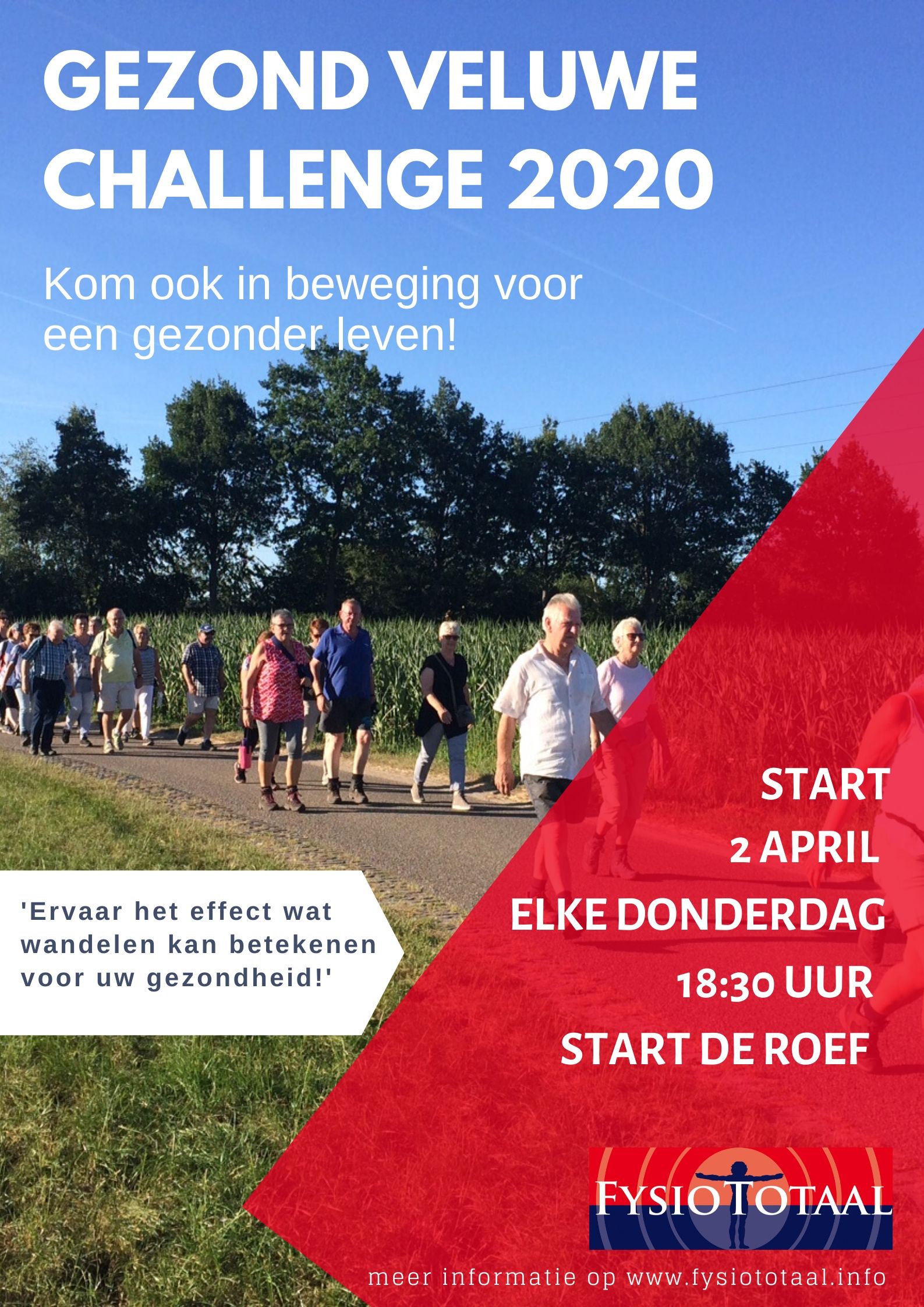 GEZOND VELUWE CHALLENGE 2020

Kom ook in beweging voor een gezonder leven!

'Ervaar het effect wat wandelen kan betekenen voor uw gezondheid!'

START
2 APRIL
ELKE DONDERDAG
18:30 UUR
START DE ROEF

FYSIOTOTAAL

meer informatie op www.fysiototaal.info